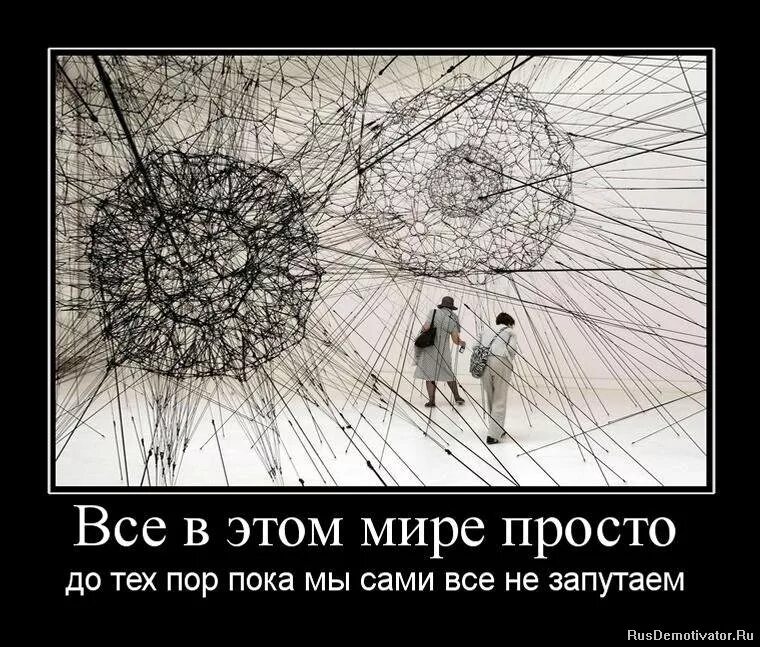 Все в этом мире просто

до тех пор пока мы сами все не запутаем

RusDemotivator.Ru